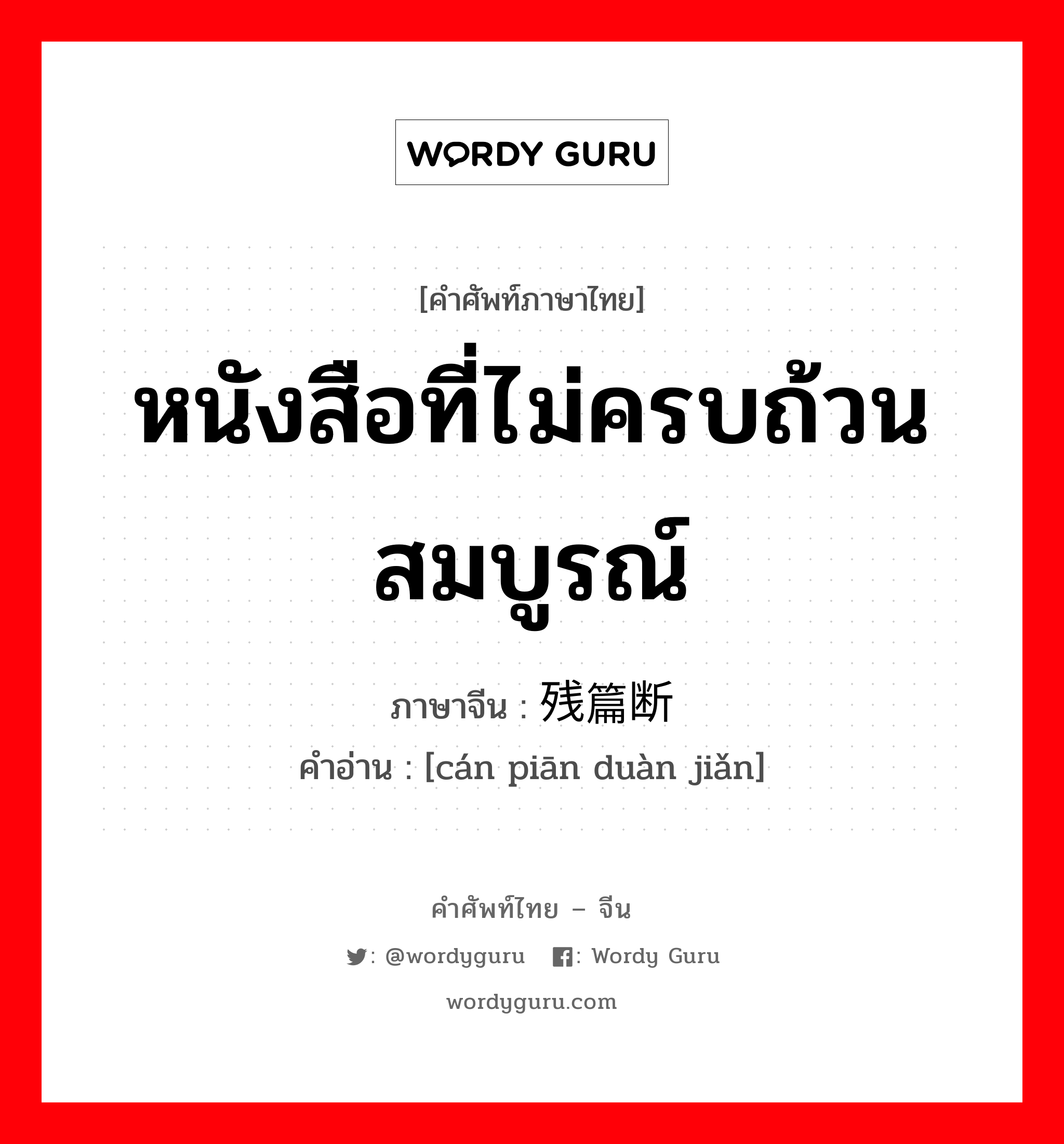 WORDY GURU

[คำศัพท์ภาษาไทย]

หนังสือที่ไม่ครบถ้วนสมบูรณ์

ภาษาจีน : 残篇断

คำอ่าน : [cán piān duàn jiǎn]

คำศัพท์ไทย – จีน

: @wordyguru : Wordy Guru

wordyguru.com